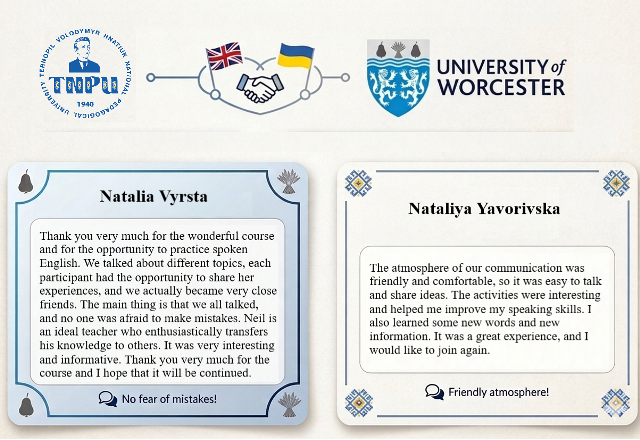 TERNOPIL VOLODYMYR HNATIUK NATIONAL PEDAGOGICAL UNIVERSITY
TNPU
1940

UNIVERSITY of WORCESTER

Natalia Vyrsta

Thank you very much for the wonderful course and for the opportunity to practice spoken English. We talked about different topics, each participant had the opportunity to share her experiences, and we actually became very close friends. The main thing is that we all talked, and no one was afraid to make mistakes. Neil is an ideal teacher who enthusiastically transfers his knowledge to others. It was very interesting and informative. Thank you very much for the course and I hope that it will be continued.

No fear of mistakes!

Nataliya Yavorivska

The atmosphere of our communication was friendly and comfortable, so it was easy to talk and share ideas. The activities were interesting and helped me improve my speaking skills. I also learned some new words and new information. It was a great experience, and I would like to join again.

Friendly atmosphere!